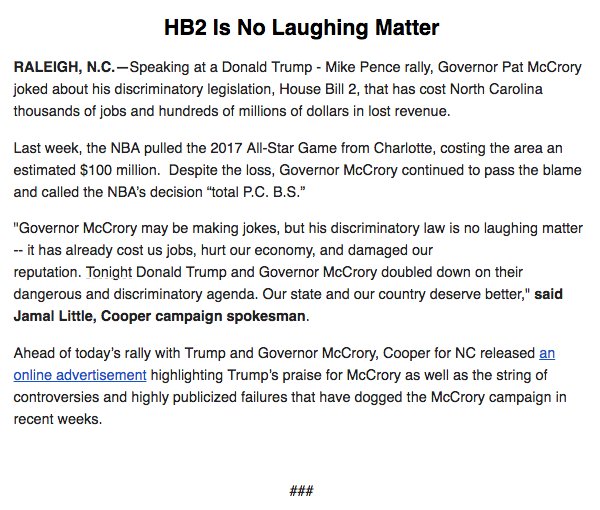 HB2 Is No Laughing Matter

RALEIGH, N.C.—Speaking at a Donald Trump - Mike Pence rally, Governor Pat McCrory joked about his discriminatory legislation, House Bill 2, that has cost North Carolina thousands of jobs and hundreds of millions of dollars in lost revenue.

Last week, the NBA pulled the 2017 All-Star Game from Charlotte, costing the area an estimated $100 million. Despite the loss, Governor McCrory continued to pass the blame and called the NBA's decision "total P.C. B.S."

"Governor McCrory may be making jokes, but his discriminatory law is no laughing matter -- it has already cost us jobs, hurt our economy, and damaged our reputation. Tonight Donald Trump and Governor McCrory doubled down on their dangerous and discriminatory agenda. Our state and our country deserve better," said Jamal Little, Cooper campaign spokesman.

Ahead of today's rally with Trump and Governor McCrory, Cooper for NC released an online advertisement highlighting Trump's praise for McCrory as well as the string of controversies and highly publicized failures that have dogged the McCrory campaign in recent weeks.

###